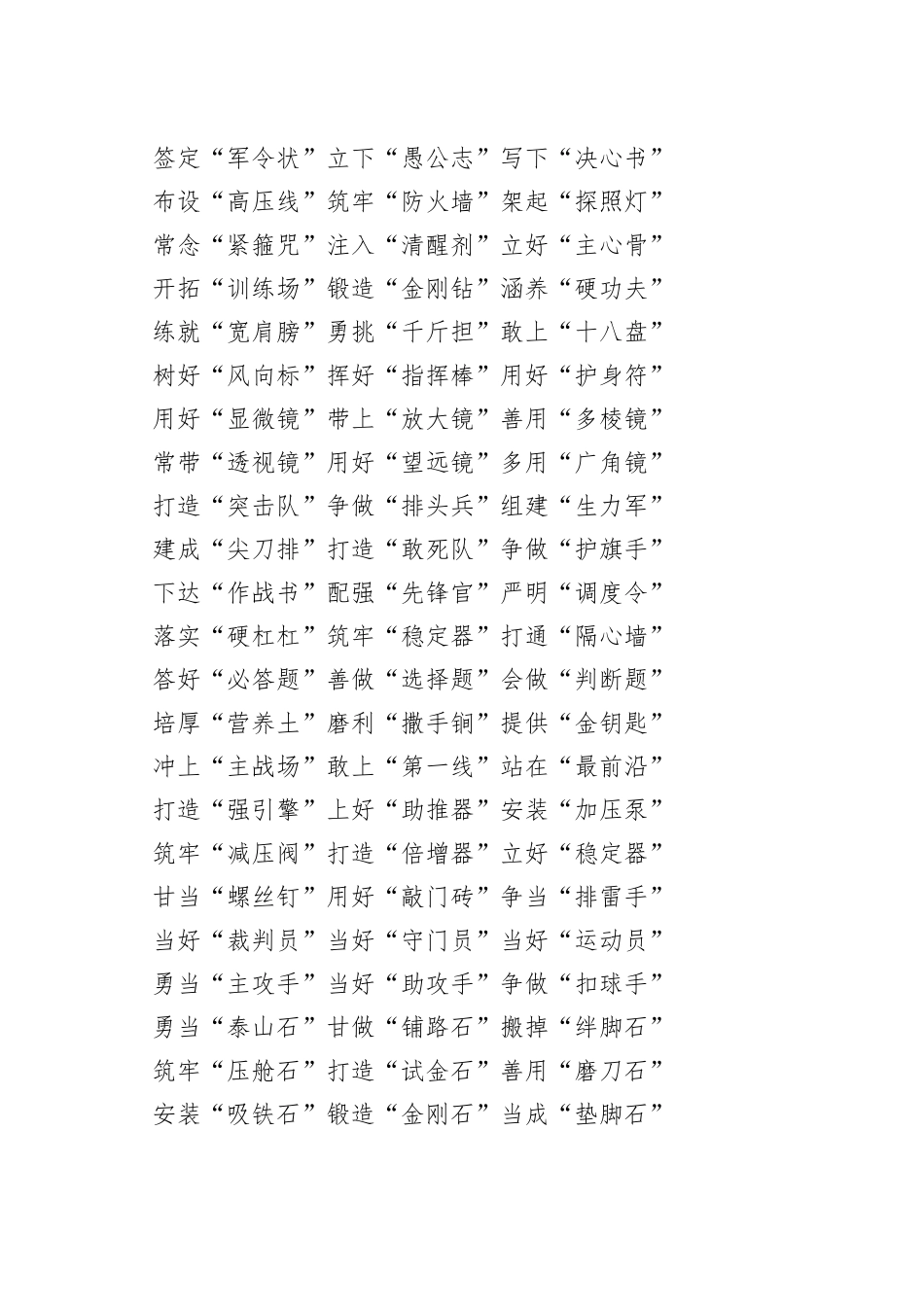 签定“军令状”立下“愚公志”写下“决心书”
布设“高压线”筑牢“防火墙”架起“探照灯”
常念“紧箍咒”注入“清醒剂”立好“主心骨”
开拓“训练场”锻造“金刚钻”涵养“硬功夫”
练就“宽肩膀”勇挑“千斤担”敢上“十八盘”
树好“风向标”挥好“指挥棒”用好“护身符”
用好“显微镜”带上“放大镜”善用“多棱镜”
常带“透视镜”用好“望远镜”多用“广角镜”
打造“突击队”争做“排头兵”组建“生力军”
建成“尖刀排”打造“敢死队”争做“护旗手”
下达“作战书”配强“先锋官”严明“调度令”
落实“硬杠杠”筑牢“稳定器”打通“隔心墙”
答好“必答题”善做“选择题”会做“判断题”
培厚“营养土”磨利“撒手锏”提供“金钥匙”
冲上“主战场”敢上“第一线”站在“最前沿”
打造“强引擎”上好“助推器”安装“加压泵”
筑牢“减压阀”打造“倍增器”立好“稳定器”
甘当“螺丝钉”用好“敲门砖”争当“排雷手”
当好“裁判员”当好“守门员”当好“运动员”
勇当“主攻手”当好“助攻手”争做“扣球手”
勇当“泰山石”甘做“铺路石”搬掉“绊脚石”
筑牢“压舱石”打造“试金石”善用“磨刀石”
安装“吸铁石”锻造“金刚石”当成“垫脚石”